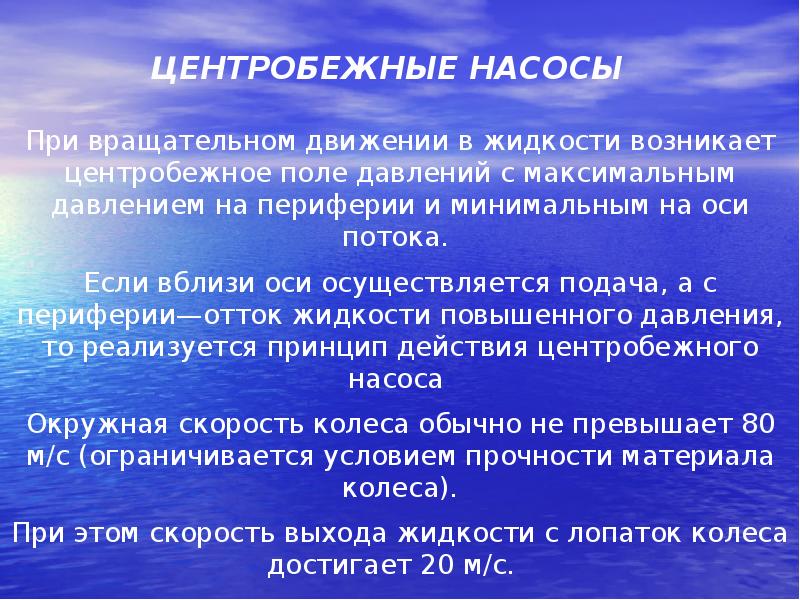 ЦЕНТРОБЕЖНЫЕ НАСОСЫ

При вращательном движении в жидкости возникает центробежное поле давлений с максимальным давлением на периферии и минимальным на оси потока.

Если вблизи оси осуществляется подача, а с периферии—отток жидкости повышенного давления, то реализуется принцип действия центробежного насоса

Окружная скорость колеса обычно не превышает 80 м/с (ограничивается условием прочности материала колеса).

При этом скорость выхода жидкости с лопаток колеса достигает 20 м/с.